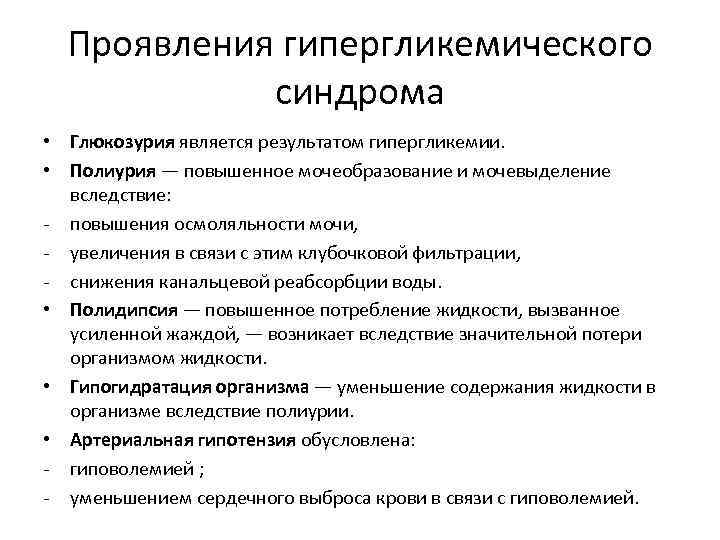 Проявления гипергликемического синдрома

• Глюкозурия является результатом гипергликемии.
• Полиурия — повышенное мочеобразование и мочевыделение вследствие:
- повышения осмоляльности мочи,
- увеличения в связи с этим клубочковой фильтрации,
- снижения канальцевой реабсорбции воды.
• Полидипсия — повышенное потребление жидкости, вызванное усиленной жаждой, — возникает вследствие значительной потери организмом жидкости.
• Гипогидратация организма — уменьшение содержания жидкости в организме вследствие полиурии.
• Артериальная гипотензия обусловлена:
- гиповолемией ;
- уменьшением сердечного выброса крови в связи с гиповолемией.